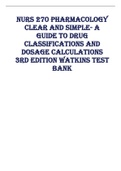 NURS 270 PHARMACOLOGY CLEAR AND SIMPLE- A GUIDE TO DRUG CLASSIFICATIONS AND DOSAGE CALCULATIONS 3RD EDITION WATKINS TEST BANK